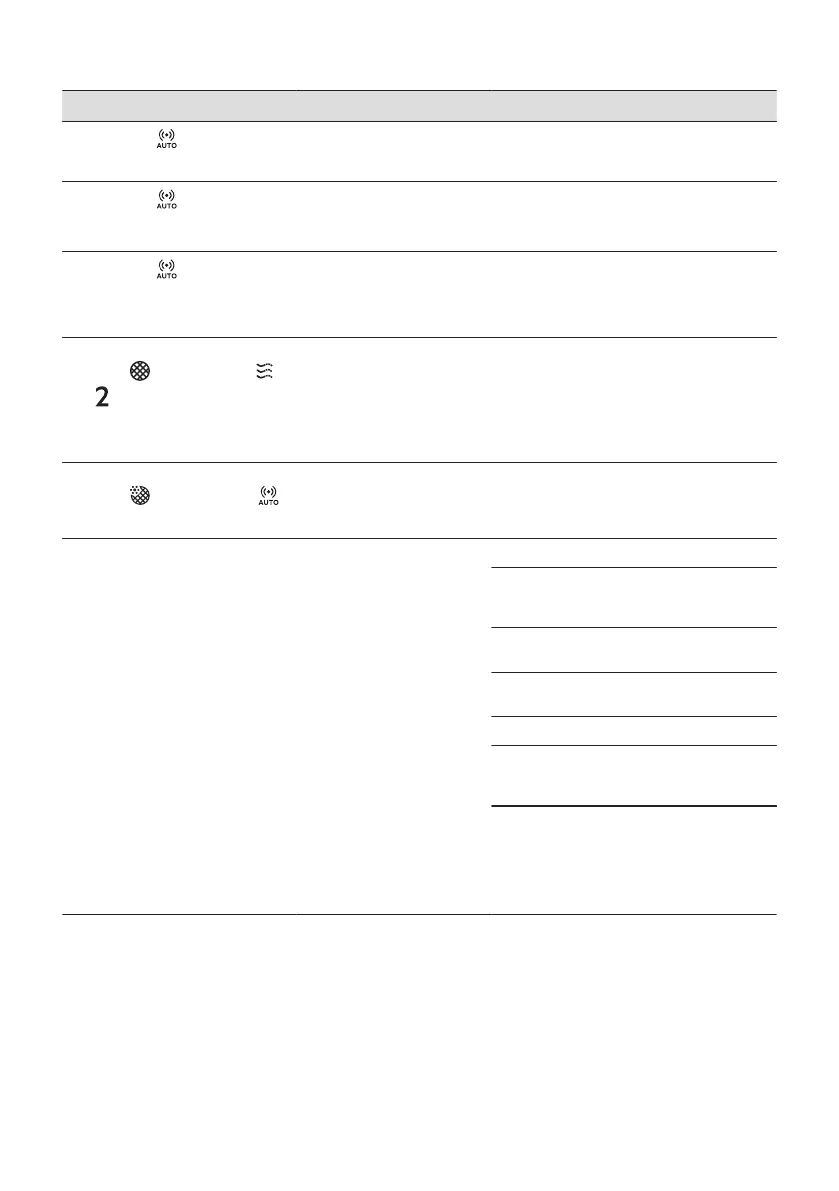 AUTO

AUTO

AUTO

2

AUTO